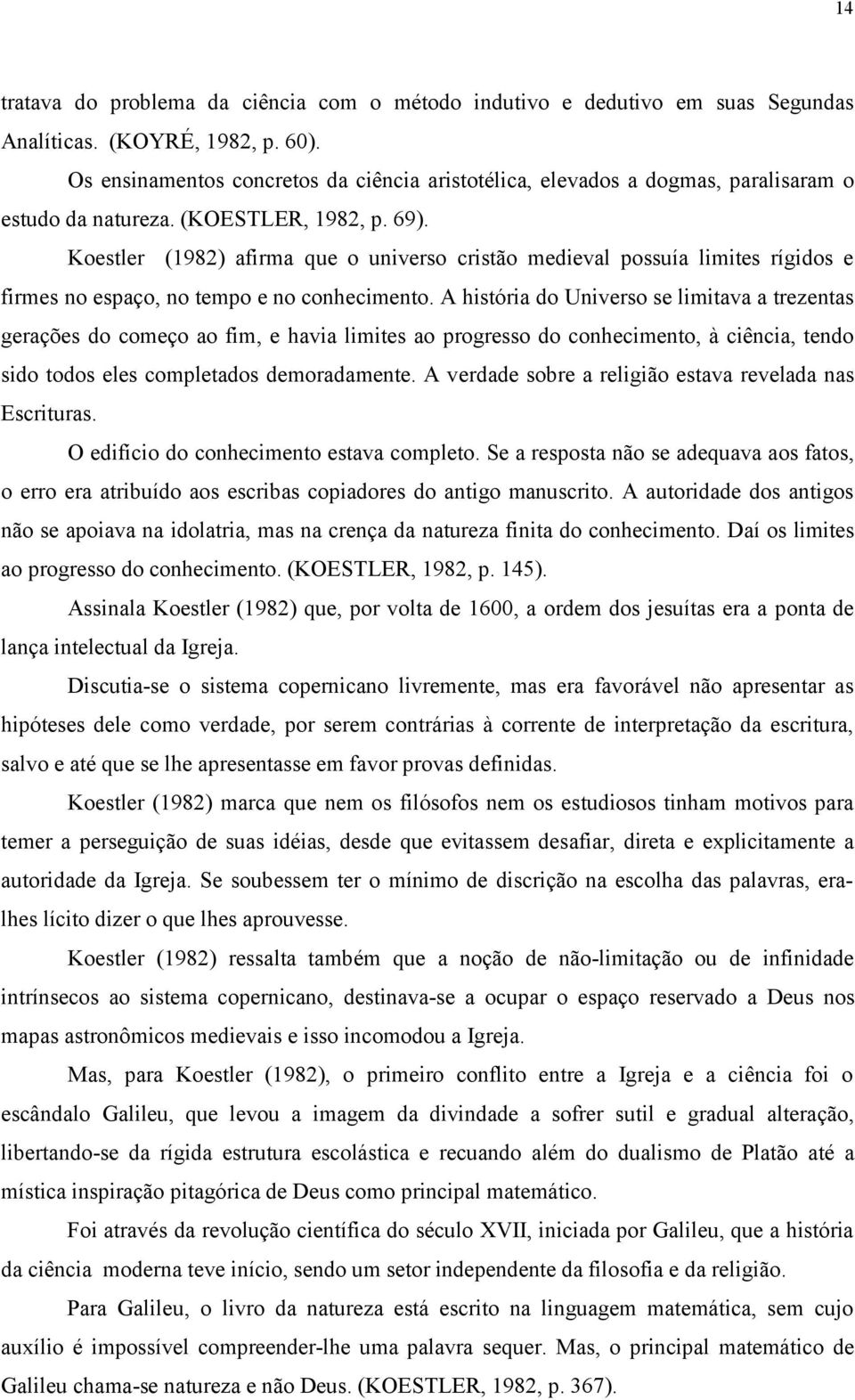 14

tratava do problema da ciência com o método indutivo e dedutivo em suas Segundas Analíticas. (KOYRÉ, 1982, p. 60).

Os ensinamentos concretos da ciência aristotélica, elevados a dogmas, paralisaram o estudo da natureza. (KOESTLER, 1982, p. 69).

Koestler (1982) afirma que o universo cristão medieval possuía limites rígidos e firmes no espaço, no tempo e no conhecimento. A história do Universo se limitava a trezentas gerações do começo ao fim, e havia limites ao progresso do conhecimento, à ciência, tendo sido todos eles completados demoradamente. A verdade sobre a religião estava revelada nas Escrituras.

O edifício do conhecimento estava completo. Se a resposta não se adequava aos fatos, o erro era atribuído aos escribas copiadores do antigo manuscrito. A autoridade dos antigos não se apoiava na idolatria, mas na crença da natureza finita do conhecimento. Daí os limites ao progresso do conhecimento. (KOESTLER, 1982, p. 145).

Assinala Koestler (1982) que, por volta de 1600, a ordem dos jesuítas era a ponta de lança intelectual da Igreja.

Discutia-se o sistema copernicano livremente, mas era favorável não apresentar as hipóteses dele como verdade, por serem contrárias à corrente de interpretação da escritura, salvo e até que se lhe apresentasse em favor provas definidas.

Koestler (1982) marca que nem os filósofos nem os estudiosos tinham motivos para temer a perseguição de suas idéias, desde que evitassem desafiar, direta e explicitamente a autoridade da Igreja. Se soubessem ter o mínimo de discrição na escolha das palavras, era-lhes lícito dizer o que lhes aprouvesse.

Koestler (1982) ressalta também que a noção de não-limitação ou de infinidade intrínsecos ao sistema copernicano, destinava-se a ocupar o espaço reservado a Deus nos mapas astronômicos medievais e isso incomodou a Igreja.

Mas, para Koestler (1982), o primeiro conflito entre a Igreja e a ciência foi o escândalo Galileu, que levou a imagem da divindade a sofrer sutil e gradual alteração, libertando-se da rígida estrutura escolástica e recuando além do dualismo de Platão até a mística inspiração pitagórica de Deus como principal matemático.

Foi através da revolução científica do século XVII, iniciada por Galileu, que a história da ciência moderna teve início, sendo um setor independente da filosofia e da religião.

Para Galileu, o livro da natureza está escrito na linguagem matemática, sem cujo auxílio é impossível compreender-lhe uma palavra sequer. Mas, o principal matemático de Galileu chama-se natureza e não Deus. (KOESTLER, 1982, p. 367).